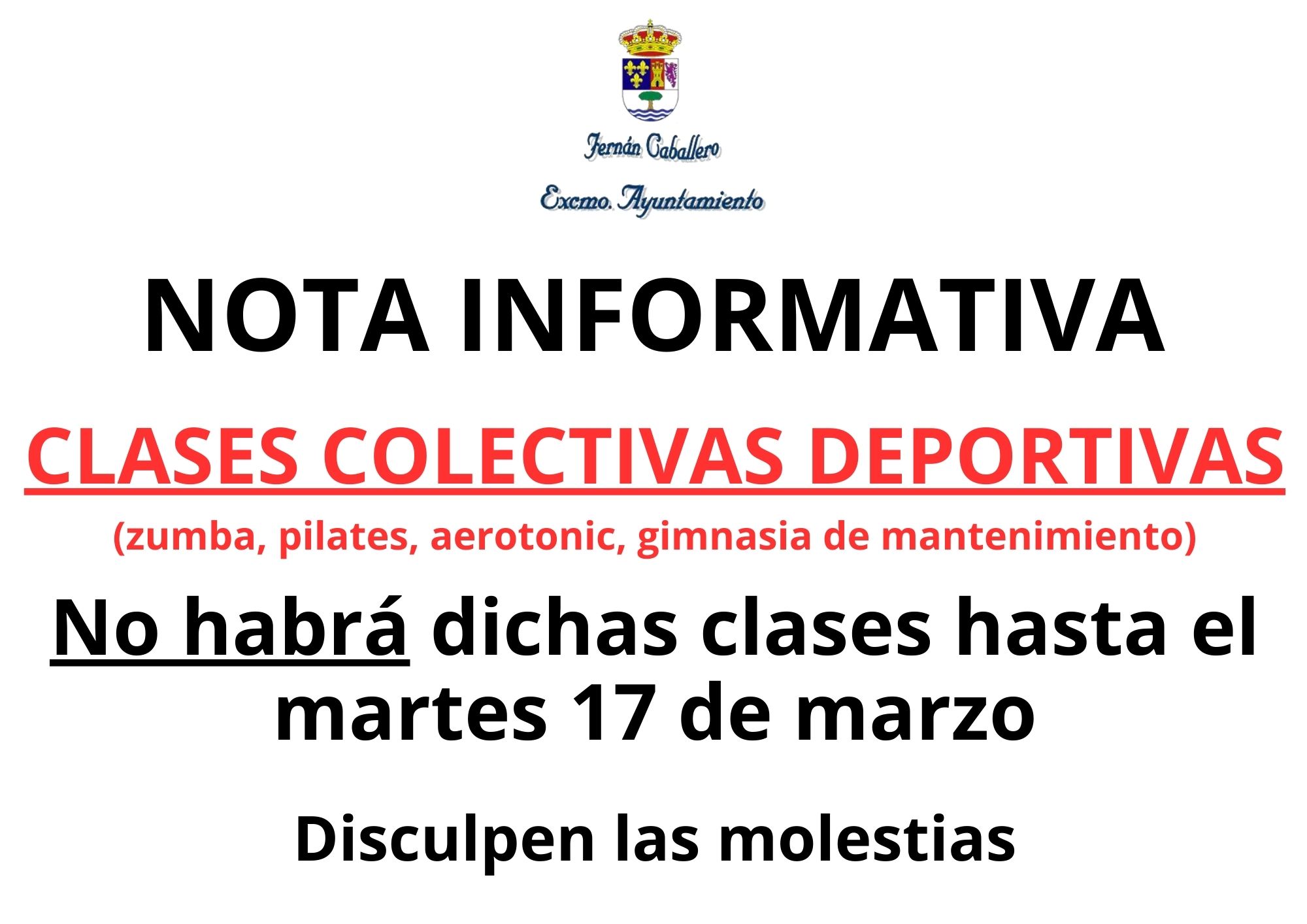 Fernán Caballero

Excmo. Ayuntamiento

NOTA INFORMATIVA

CLASES COLECTIVAS DEPORTIVAS

(zumba, pilates, aerotonic, gimnasia de mantenimiento)

No habrá dichas clases hasta el martes 17 de marzo

Disculpen las molestias